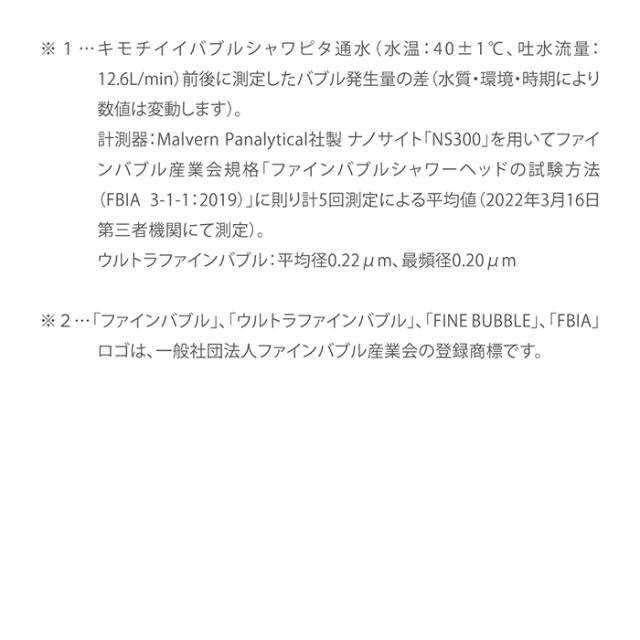 ※1…キモチイイバブルシャワピタ通水(水温:40±1℃、吐水流量:12.6L/min)前後に測定したバブル発生量の差(水質・環境・時期により数値は変動します)。
計測器:Malvern Panalytical社製 ナノサイト「NS300」を用いてファインバブル産業会規格「ファインバブルシャワーヘッドの試験方法(FBIA 3-1-1:2019)」に則り計5回測定による平均値(2022年3月16日第三者機関にて測定)。
ウルトラファインバブル:平均径0.22μm、最頻径0.20μm

※2…「ファインバブル」、「ウルトラファインバブル」、「FINE BUBBLE」、「FBIA」ロゴは、一般社団法人ファインバブル産業会の登録商標です。